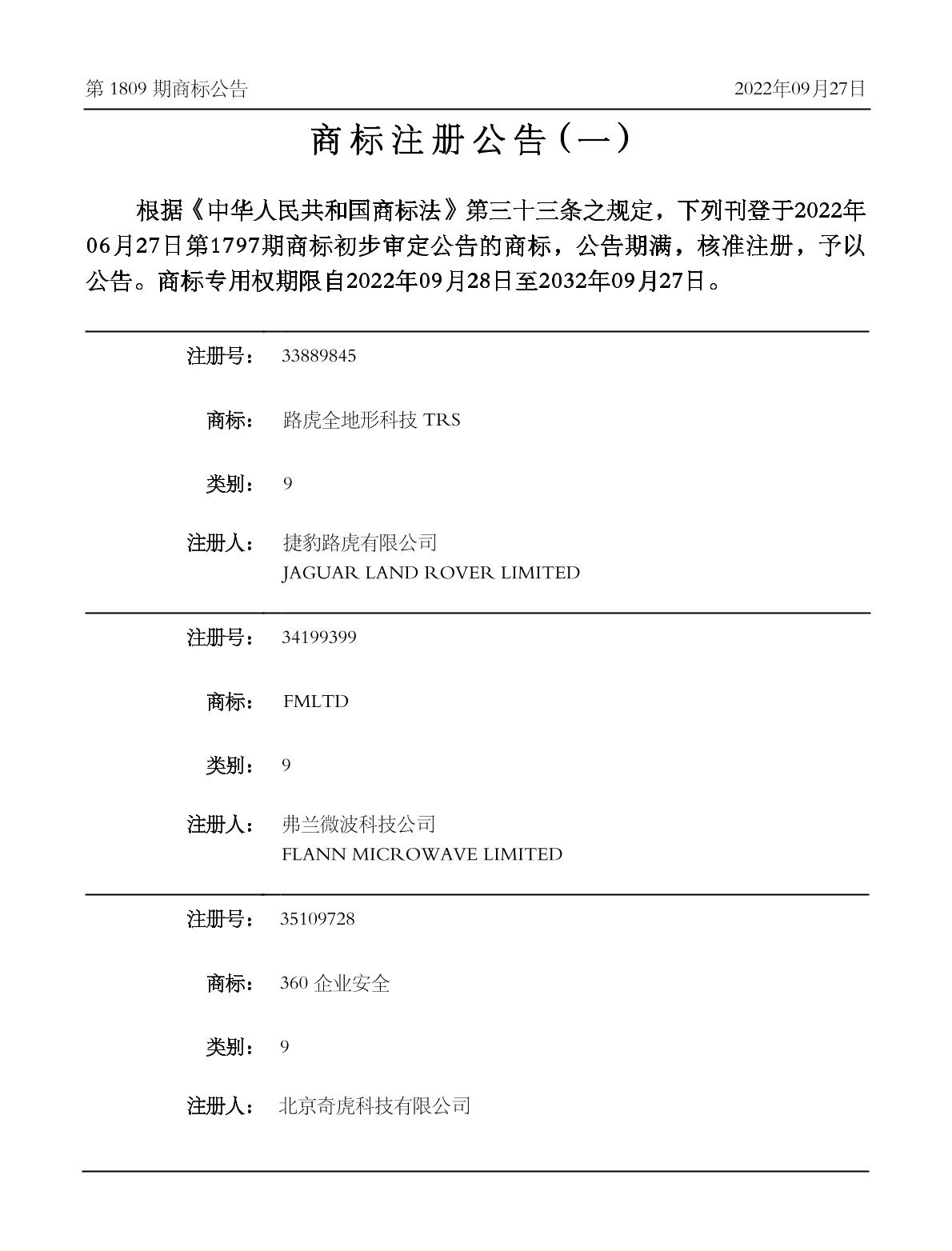 第 1809 期商标公告

2022年09月27日

商标注册公告（一）

根据《中华人民共和国商标法》第三十三条之规定，下列刊登于2022年06月27日第1797期商标初步审定公告的商标，公告期满，核准注册，予以公告。商标专用权期限自2022年09月28日至2032年09月27日。

注册号： 33889845

商标： 路虎全地形科技 TRS

类别： 9

注册人： 捷豹路虎有限公司
JAGUAR LAND ROVER LIMITED

注册号： 34199399

商标： FMLTD

类别： 9

注册人： 弗兰微波科技公司
FLANN MICROWAVE LIMITED

注册号： 35109728

商标： 360 企业安全

类别： 9

注册人： 北京奇虎科技有限公司